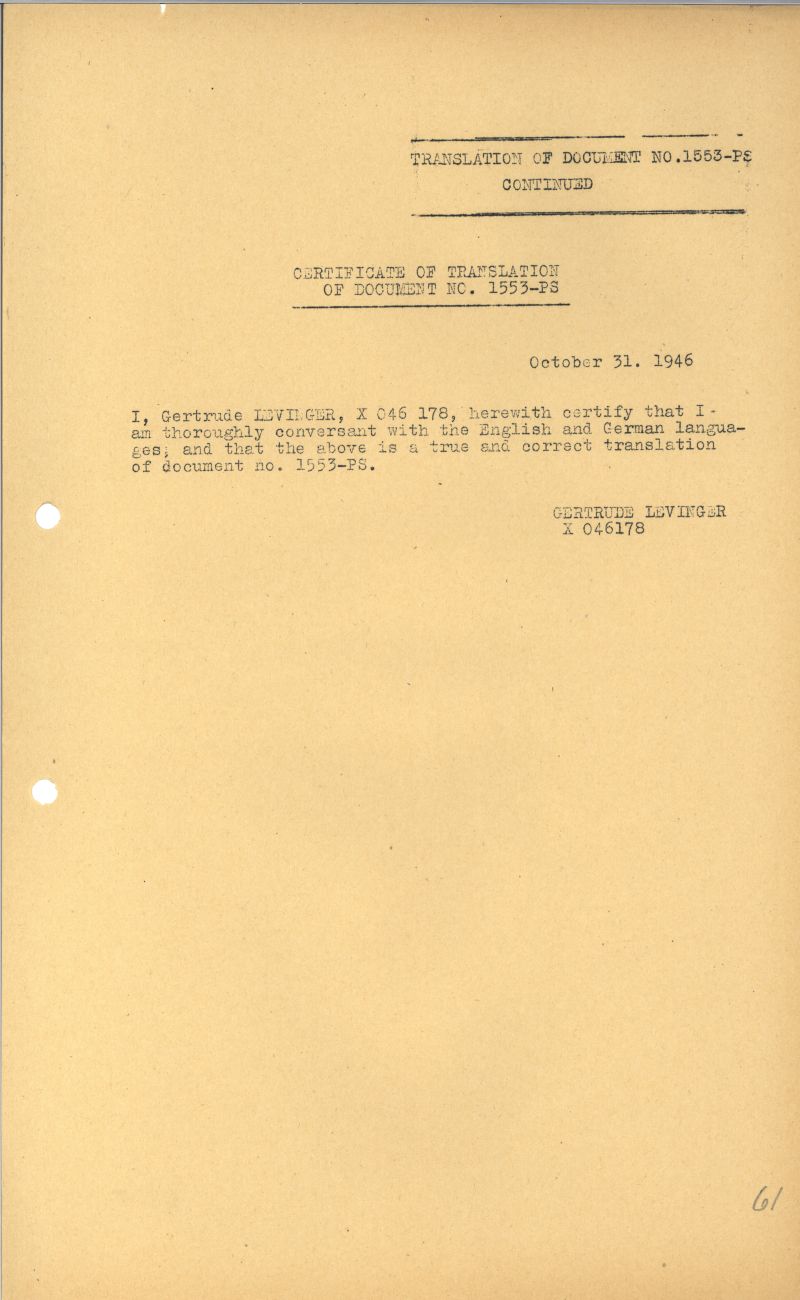 TRANSLATION OF DOCUMENT NO.1553-PS
CONTINUED

CERTIFICATE OF TRANSLATION
OF DOCUMENT NO. 1553-PS

October 31. 1946

I, Gertrude LEVINGER, X 046 178, herewith certify that I am thoroughly conversant with the English and German languages; and that the above is a true and correct translation of document no. 1553-PS.

GERTRUDE LEVINGER
X 046178

61